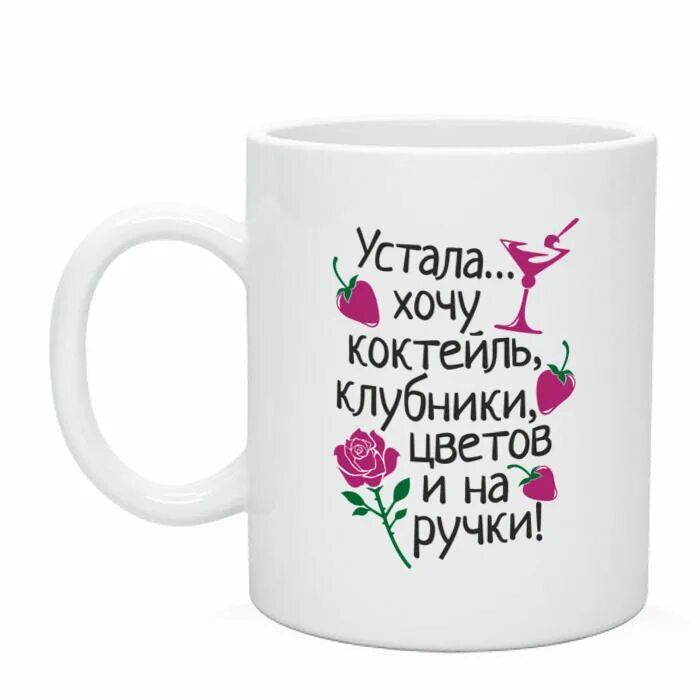 Устала... хочу коктейль, клубники, цветов и на ручки!